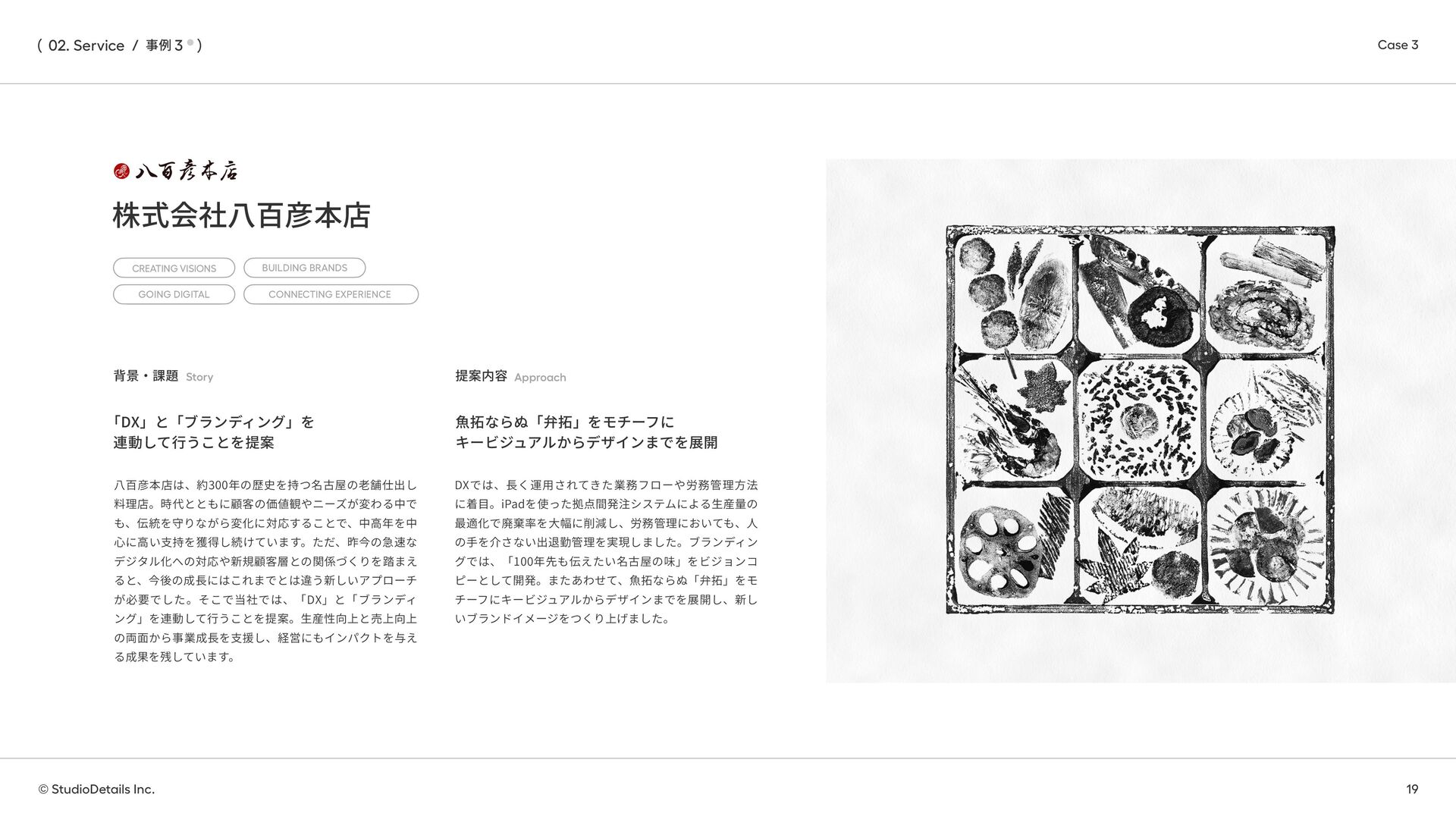 ( 02. Service / 事例3 )

Case 3

八百彦本店

株式会社八百彦本店

CREATING VISIONS
BUILDING BRANDS
GOING DIGITAL
CONNECTING EXPERIENCE

背景・課題 Story

「DX」と「ブランディング」を
連動して行うことを提案

八百彦本店は、約300年の歴史を持つ名古屋の老舗仕出し料理店。時代とともに顧客の価値観やニーズが変わる中でも、伝統を守りながら変化に対応することで、中高年を中心に高い支持を獲得し続けています。ただ、昨今の急速なデジタル化への対応や新規顧客層との関係づくりを踏まえると、今後の成長にはこれまでとは違う新しいアプローチが必要でした。そこで当社では、「DX」と「ブランディング」を連動して行うことを提案。生産性向上と売上向上の両面から事業成長を支援し、経営にもインパクトを与える成果を残しています。

提案内容 Approach

魚拓ならぬ「弁拓」をモチーフに
キービジュアルからデザインまでを展開

DXでは、長く運用されてきた業務フローや労務管理方法に着目。iPadを使った拠点間発注システムによる生産量の最適化で廃棄率を大幅に削減し、労務管理においても、人の手を介さない出退勤管理を実現しました。ブランディングでは、「100年先も伝えたい名古屋の味」をビジョンコピーとして開発。またあわせて、魚拓ならぬ「弁拓」をモチーフにキービジュアルからデザインまでを展開し、新しいブランドイメージをつくり上げました。

© StudioDetails Inc.

19